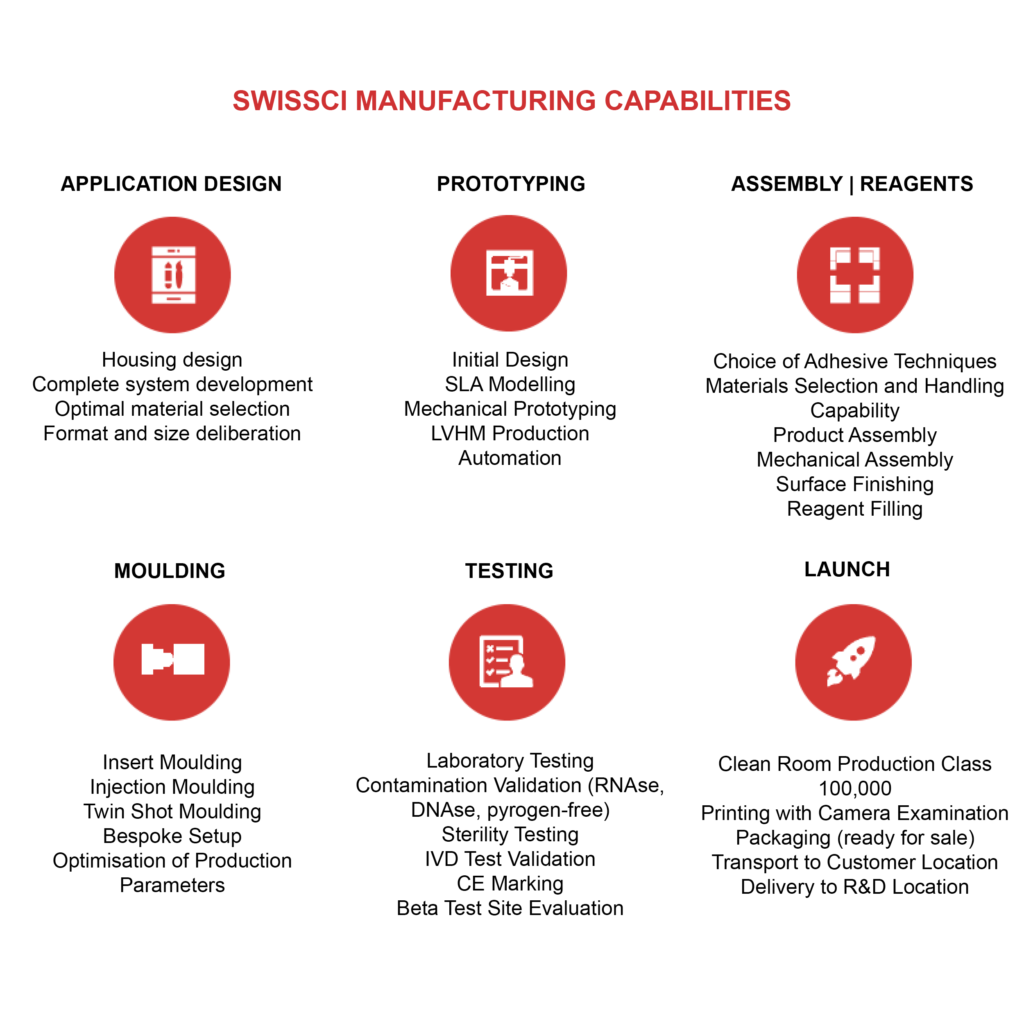 SWISSCI MANUFACTURING CAPABILITIES

APPLICATION DESIGN

Housing design
Complete system development
Optimal material selection
Format and size deliberation

PROTOTYPING

Initial Design
SLA Modelling
Mechanical Prototyping
LVHM Production
Automation

ASSEMBLY | REAGENTS

Choice of Adhesive Techniques
Materials Selection and Handling Capability
Product Assembly
Mechanical Assembly
Surface Finishing
Reagent Filling

MOULDING

Insert Moulding
Injection Moulding
Twin Shot Moulding
Bespoke Setup
Optimisation of Production Parameters

TESTING

Laboratory Testing
Contamination Validation (RNAse, DNAse, pyrogen-free)
Sterility Testing
IVD Test Validation
CE Marking
Beta Test Site Evaluation

LAUNCH

Clean Room Production Class 100,000
Printing with Camera Examination
Packaging (ready for sale)
Transport to Customer Location
Delivery to R&D Location